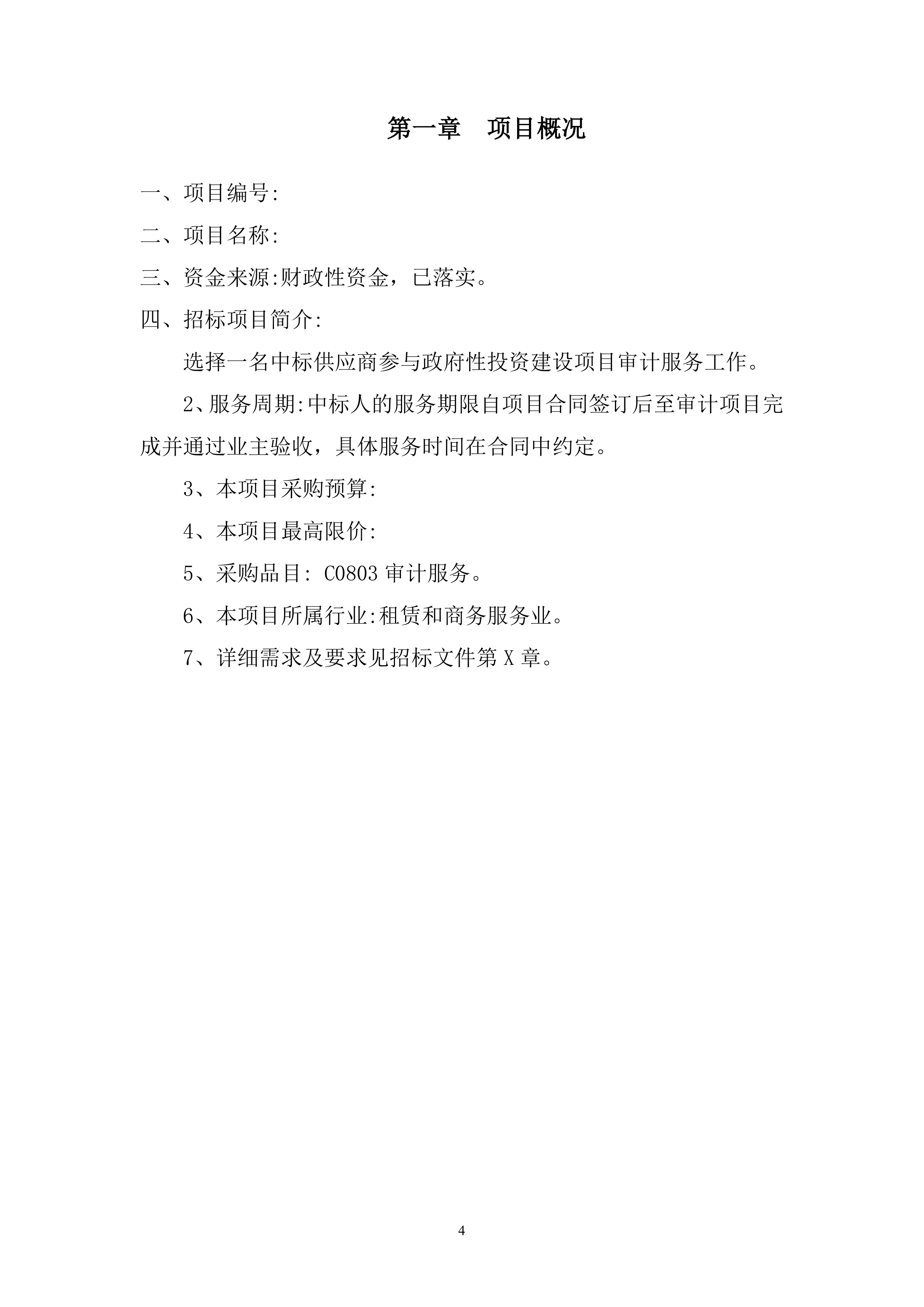 第一章　项目概况

一、项目编号:

二、项目名称:

三、资金来源:财政性资金，已落实。

四、招标项目简介:

选择一名中标供应商参与政府性投资建设项目审计服务工作。

2、服务周期:中标人的服务期限自项目合同签订后至审计项目完成并通过业主验收，具体服务时间在合同中约定。

3、本项目采购预算:

4、本项目最高限价:

5、采购品目: C0803 审计服务。

6、本项目所属行业:租赁和商务服务业。

7、详细需求及要求见招标文件第 X 章。

4